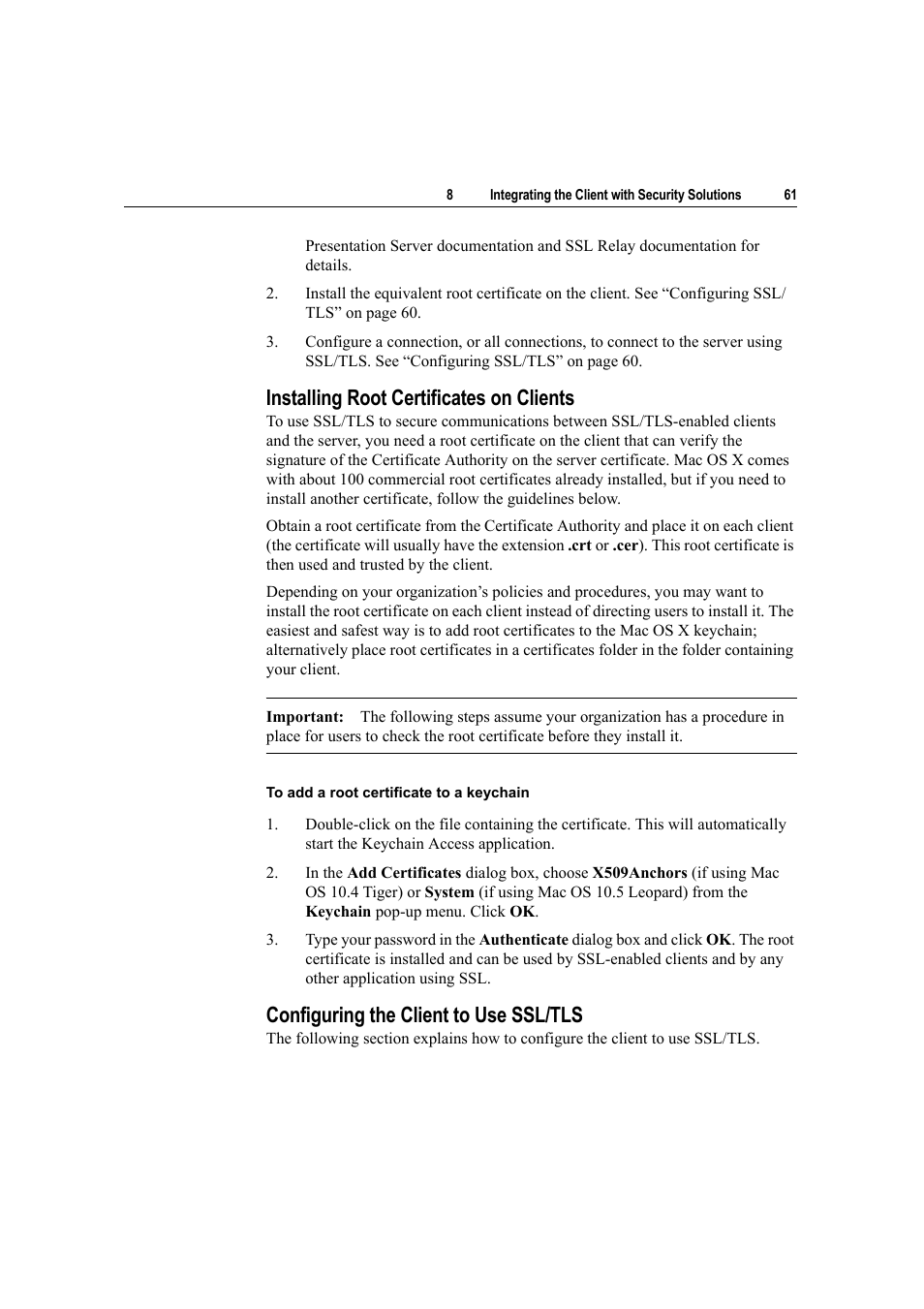 8 Integrating the Client with Security Solutions 61

Presentation Server documentation and SSL Relay documentation for details.

2. Install the equivalent root certificate on the client. See “Configuring SSL/TLS” on page 60.

3. Configure a connection, or all connections, to connect to the server using SSL/TLS. See “Configuring SSL/TLS” on page 60.

Installing Root Certificates on Clients

To use SSL/TLS to secure communications between SSL/TLS-enabled clients and the server, you need a root certificate on the client that can verify the signature of the Certificate Authority on the server certificate. Mac OS X comes with about 100 commercial root certificates already installed, but if you need to install another certificate, follow the guidelines below.

Obtain a root certificate from the Certificate Authority and place it on each client (the certificate will usually have the extension .crt or .cer). This root certificate is then used and trusted by the client.

Depending on your organization’s policies and procedures, you may want to install the root certificate on each client instead of directing users to install it. The easiest and safest way is to add root certificates to the Mac OS X keychain; alternatively place root certificates in a certificates folder in the folder containing your client.

Important: The following steps assume your organization has a procedure in place for users to check the root certificate before they install it.

To add a root certificate to a keychain

1. Double-click on the file containing the certificate. This will automatically start the Keychain Access application.

2. In the Add Certificates dialog box, choose X509Anchors (if using Mac OS 10.4 Tiger) or System (if using Mac OS 10.5 Leopard) from the Keychain pop-up menu. Click OK.

3. Type your password in the Authenticate dialog box and click OK. The root certificate is installed and can be used by SSL-enabled clients and by any other application using SSL.

Configuring the Client to Use SSL/TLS

The following section explains how to configure the client to use SSL/TLS.